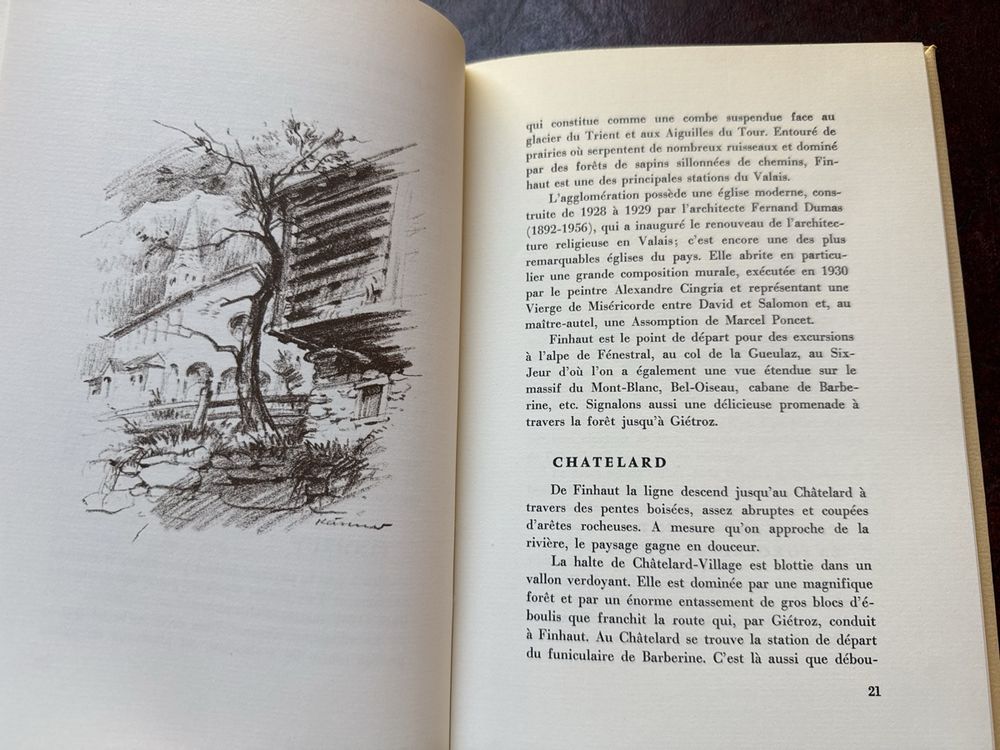 qui constitue comme une combe suspendue face au glacier du Trient et aux Aiguilles du Tour. Entouré de prairies où serpentent de nombreux ruisseaux et dominé par des forêts de sapins sillonnées de chemins, Finhaut est une des principales stations du Valais.

L'agglomération possède une église moderne, construite de 1928 à 1929 par l'architecte Fernand Dumas (1892-1956), qui a inauguré le renouveau de l'architecture religieuse en Valais; c'est encore une des plus remarquables églises du pays. Elle abrite en particulier une grande composition murale, exécutée en 1930 par le peintre Alexandre Cingria et représentant une Vierge de Miséricorde entre David et Salomon et, au maître-autel, une Assomption de Marcel Poncet.

Finhaut est le point de départ pour des excursions à l'alpe de Fénestral, au col de la Gueulaz, au Six-Jeur d'où l'on a également une vue étendue sur le massif du Mont-Blanc, Bel-Oiseau, cabane de Barberine, etc. Signalons aussi une délicieuse promenade à travers la forêt jusqu'à Giétroz.

CHATELARD

De Finhaut la ligne descend jusqu'au Châtelard à travers des pentes boisées, assez abruptes et coupées d'arêtes rocheuses. A mesure qu'on approche de la rivière, le paysage gagne en douceur.

La halte de Châtelard-Village est blottie dans un vallon verdoyant. Elle est dominée par une magnifique forêt et par un énorme entassement de gros blocs d'éboulis que franchit la route qui, par Giétroz, conduit à Finhaut. Au Châtelard se trouve la station de départ du funiculaire de Barberine. C'est là aussi que débou-

21